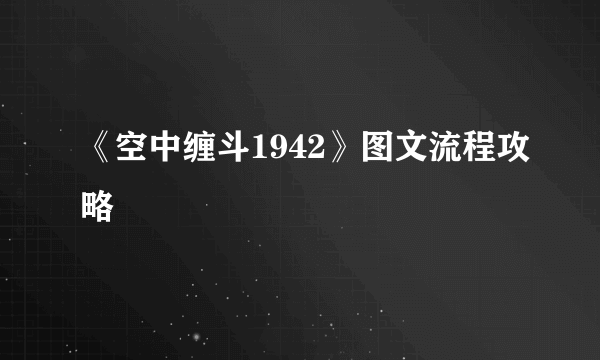 《空中缠斗1942》图文流程攻略